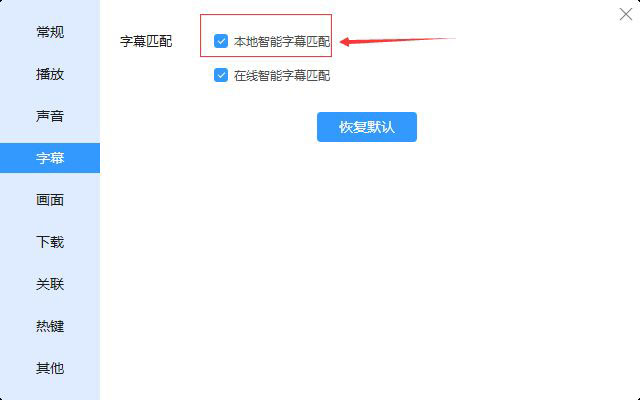 常规
播放
声音
字幕
画面
下载
关联
热键
其他

字幕匹配
本地智能字幕匹配
在线智能字幕匹配

恢复默认